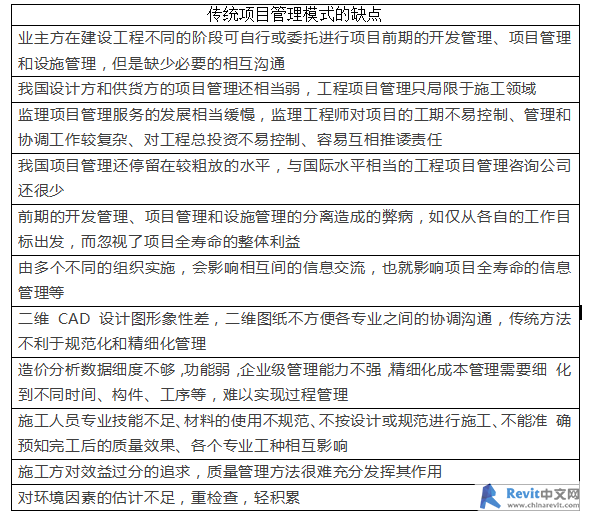 | 传统项目管理模式的缺点 |
|---|
| 业主方在建设工程不同的阶段可自行或委托进行项目前期的开发管理、项目管理和设施管理，但是缺少必要的相互沟通 |
| 我国设计方和供货方的项目管理还相当弱，工程项目管理只局限于施工领域 |
| 监理项目管理服务的发展相当缓慢，监理工程师对项目的工期不易控制、管理和协调工作较复杂、对工程总投资不易控制、容易互相推诿责任 |
| 我国项目管理还停留在较粗放的水平，与国际水平相当的工程项目管理咨询公司还很少 |
| 前期的开发管理、项目管理和设施管理的分离造成的弊病，如仅从各自的工作目标出发，而忽视了项目全寿命的整体利益 |
| 由多个不同的组织实施，会影响相互间的信息交流，也就影响项目全寿命的信息管理等 |
| 二维 CAD 设计图形象性差，二维图纸不方便各专业之间的协调沟通，传统方法不利于规范化和精细化管理 |
| 造价分析数据细度不够 ,功能弱 ,企业级管理能力不强 ,精细化成本管理需要细 化到不同时间、构件、工序等，难以实现过程管理 |
| 施工人员专业技能不足、材料的使用不规范、不按设计或规范进行施工、不能准 确预知完工后的质量效果、各个专业工种相互影响 |
| 施工方对效益过分的追求，质量管理方法很难充分发挥其作用 |
| 对环境因素的估计不足，重检查，轻积累 |

Revit中文网
www.chinarevit.com